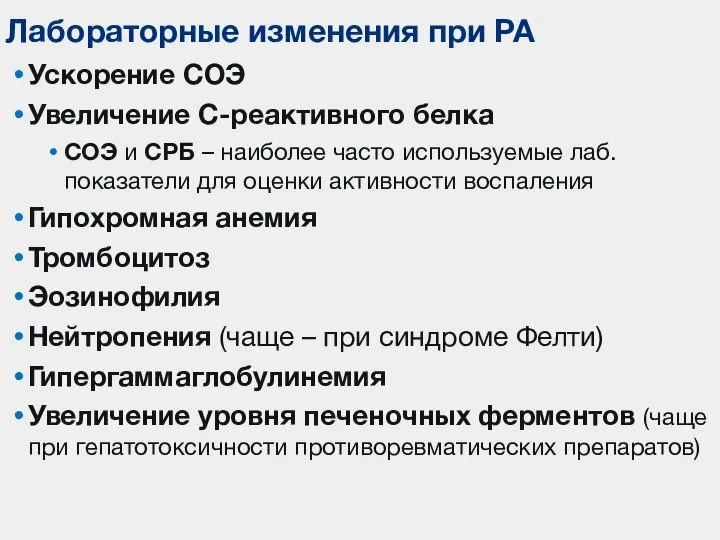 Лабораторные изменения при РА

• Ускорение СОЭ
• Увеличение С-реактивного белка
  • СОЭ и СРБ – наиболее часто используемые лаб. показатели для оценки активности воспаления
• Гипохромная анемия
• Тромбоцитоз
• Эозинофилия
• Нейтропения (чаще – при синдроме Фелти)
• Гипергаммаглобулинемия
• Увеличение уровня печеночных ферментов (чаще при гепатотоксичности противоревматических препаратов)